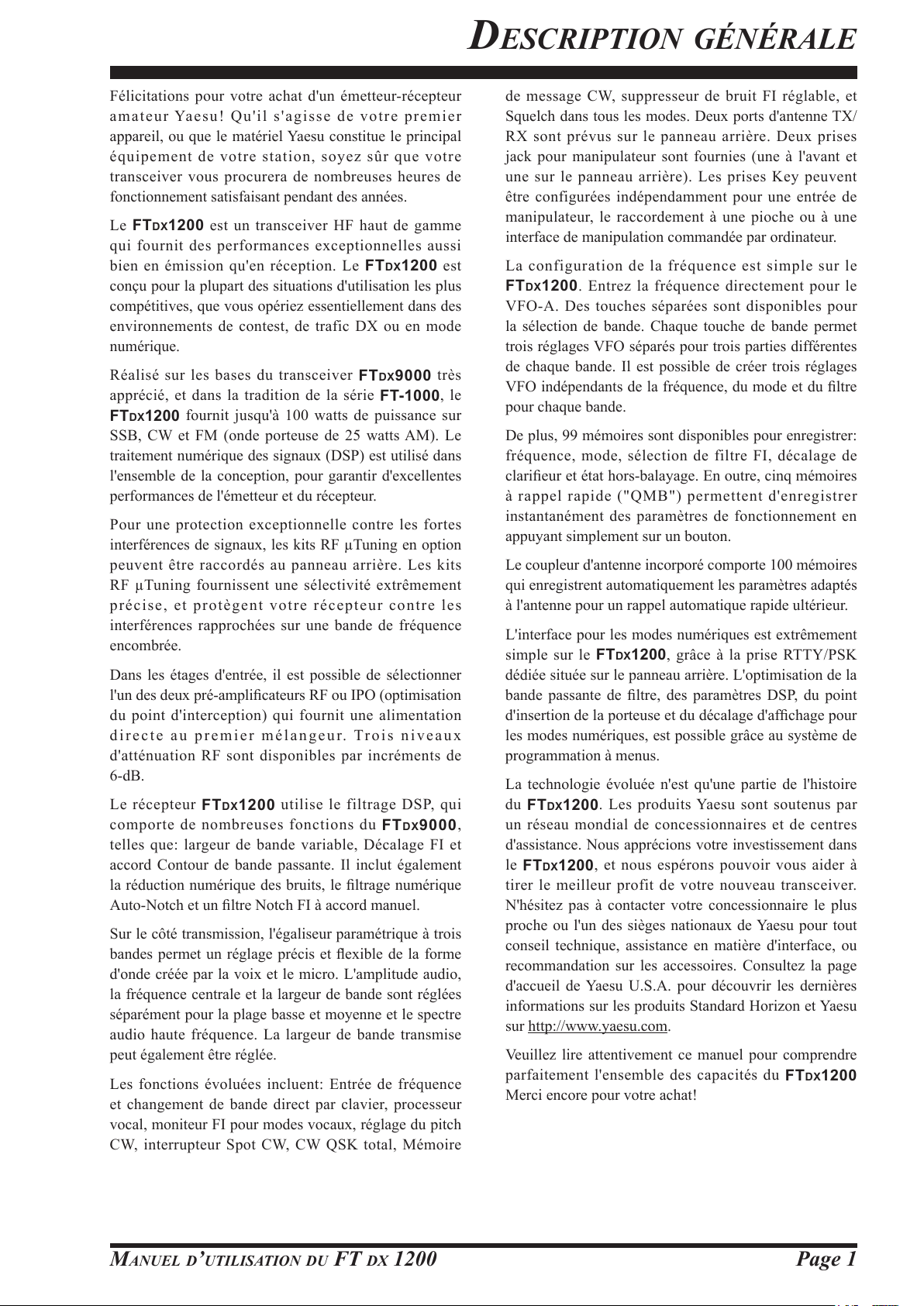 DESCRIPTION GÉNÉRALE

Félicitations pour votre achat d'un émetteur-récepteur amateur Yaesu! Qu'il s'agisse de votre premier appareil, ou que le matériel Yaesu constitue le principal équipement de votre station, soyez sûr que votre transceiver vous procurera de nombreuses heures de fonctionnement satisfaisant pendant des années.

Le FTDX1200 est un transceiver HF haut de gamme qui fournit des performances exceptionnelles aussi bien en émission qu'en réception. Le FTDX1200 est conçu pour la plupart des situations d'utilisation les plus compétitives, que vous opériez essentiellement dans des environnements de contest, de trafic DX ou en mode numérique.

Réalisé sur les bases du transceiver FTDX9000 très apprécié, et dans la tradition de la série FT-1000, le FTDX1200 fournit jusqu'à 100 watts de puissance sur SSB, CW et FM (onde porteuse de 25 watts AM). Le traitement numérique des signaux (DSP) est utilisé dans l'ensemble de la conception, pour garantir d'excellentes performances de l'émetteur et du récepteur.

Pour une protection exceptionnelle contre les fortes interférences de signaux, les kits RF µTuning en option peuvent être raccordés au panneau arrière. Les kits RF µTuning fournissent une sélectivité extrêmement précise, et protègent votre récepteur contre les interférences rapprochées sur une bande de fréquence encombrée.

Dans les étages d'entrée, il est possible de sélectionner l'un des deux pré-amplificateurs RF ou IPO (optimisation du point d'interception) qui fournit une alimentation directe au premier mélangeur. Trois niveaux d'atténuation RF sont disponibles par incréments de 6-dB.

Le récepteur FTDX1200 utilise le filtrage DSP, qui comporte de nombreuses fonctions du FTDX9000, telles que: largeur de bande variable, Décalage FI et accord Contour de bande passante. Il inclut également la réduction numérique des bruits, le filtrage numérique Auto-Notch et un filtre Notch FI à accord manuel.

Sur le côté transmission, l'égaliseur paramétrique à trois bandes permet un réglage précis et flexible de la forme d'onde créée par la voix et le micro. L'amplitude audio, la fréquence centrale et la largeur de bande sont réglées séparément pour la plage basse et moyenne et le spectre audio haute fréquence. La largeur de bande transmise peut également être réglée.

Les fonctions évoluées incluent: Entrée de fréquence et changement de bande direct par clavier, processeur vocal, moniteur FI pour modes vocaux, réglage du pitch CW, interrupteur Spot CW, CW QSK total, Mémoire de message CW, suppresseur de bruit FI réglable, et Squelch dans tous les modes. Deux ports d'antenne TX/RX sont prévus sur le panneau arrière. Deux prises jack pour manipulateur sont fournies (une à l'avant et une sur le panneau arrière). Les prises Key peuvent être configurées indépendamment pour une entrée de manipulateur, le raccordement à une pioche ou à une interface de manipulation commandée par ordinateur.

La configuration de la fréquence est simple sur le FTDX1200. Entrez la fréquence directement pour le VFO-A. Des touches séparées sont disponibles pour la sélection de bande. Chaque touche de bande permet trois réglages VFO séparés pour trois parties différentes de chaque bande. Il est possible de créer trois réglages VFO indépendants de la fréquence, du mode et du filtre pour chaque bande.

De plus, 99 mémoires sont disponibles pour enregistrer: fréquence, mode, sélection de filtre FI, décalage de clarifieur et état hors-balayage. En outre, cinq mémoires à rappel rapide ("QMB") permettent d'enregistrer instantanément des paramètres de fonctionnement en appuyant simplement sur un bouton.

Le coupleur d'antenne incorporé comporte 100 mémoires qui enregistrent automatiquement les paramètres adaptés à l'antenne pour un rappel automatique rapide ultérieur.

L'interface pour les modes numériques est extrêmement simple sur le FTDX1200, grâce à la prise RTTY/PSK dédiée située sur le panneau arrière. L'optimisation de la bande passante de filtre, des paramètres DSP, du point d'insertion de la porteuse et du décalage d'affichage pour les modes numériques, est possible grâce au système de programmation à menus.

La technologie évoluée n'est qu'une partie de l'histoire du FTDX1200. Les produits Yaesu sont soutenus par un réseau mondial de concessionnaires et de centres d'assistance. Nous apprécions votre investissement dans le FTDX1200, et nous espérons pouvoir vous aider à tirer le meilleur profit de votre nouveau transceiver. N'hésitez pas à contacter votre concessionnaire le plus proche ou l'un des sièges nationaux de Yaesu pour tout conseil technique, assistance en matière d'interface, ou recommandation sur les accessoires. Consultez la page d'accueil de Yaesu U.S.A. pour découvrir les dernières informations sur les produits Standard Horizon et Yaesu sur http://www.yaesu.com.

Veuillez lire attentivement ce manuel pour comprendre parfaitement l'ensemble des capacités du FTDX1200 Merci encore pour votre achat!

MANUEL D'UTILISATION DU FT DX 1200 Page 1